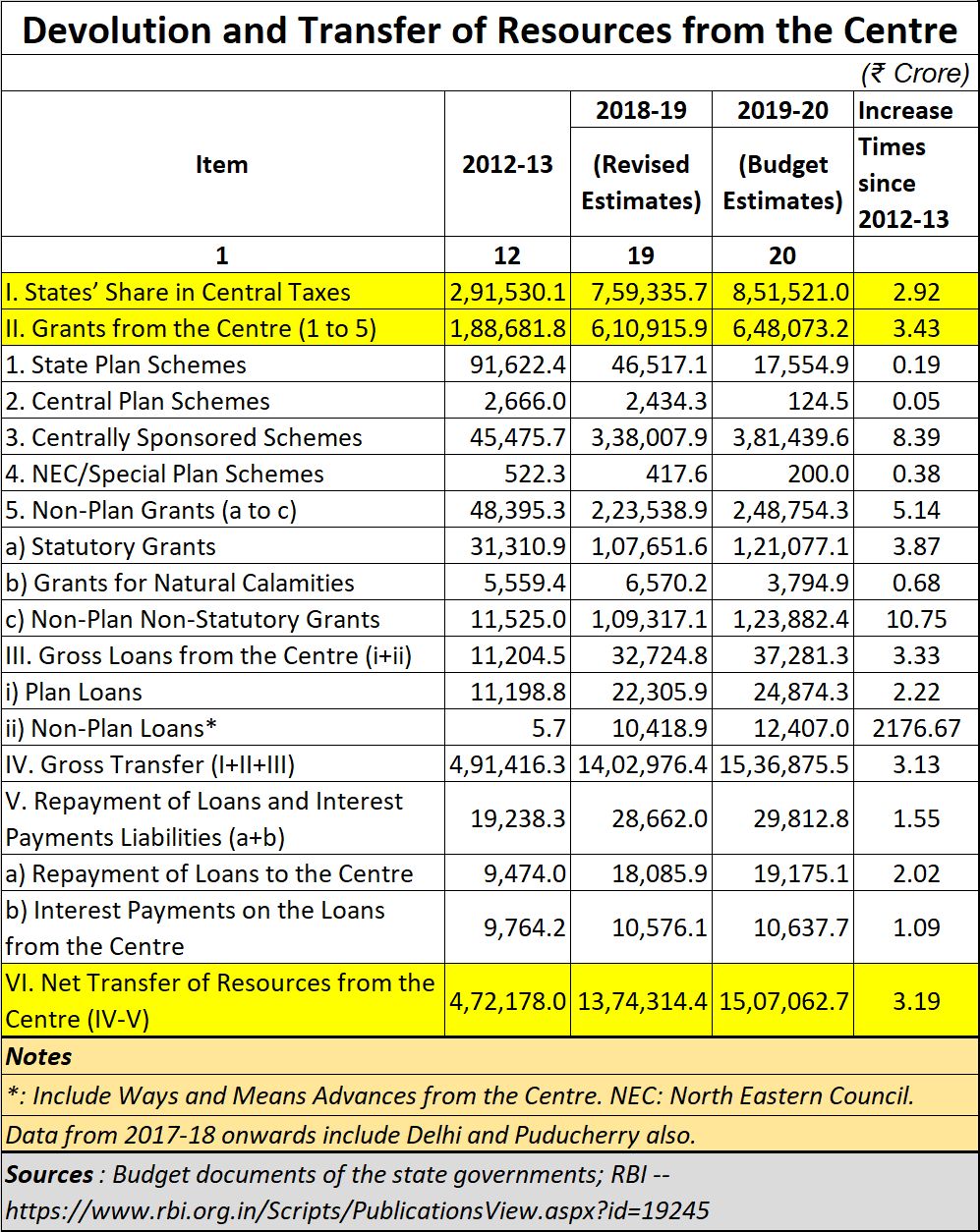 Devolution and Transfer of Resources from the Centre

(₹ Crore)

| Item | 2012-13 | 2018-19 (Revised Estimates) | 2019-20 (Budget Estimates) | Increase Times since 2012-13 |
|---|---|---|---|---|
| 1 | 12 | 19 | 20 | |
| I. States' Share in Central Taxes | 2,91,530.1 | 7,59,335.7 | 8,51,521.0 | 2.92 |
| II. Grants from the Centre (1 to 5) | 1,88,681.8 | 6,10,915.9 | 6,48,073.2 | 3.43 |
| 1. State Plan Schemes | 91,622.4 | 46,517.1 | 17,554.9 | 0.19 |
| 2. Central Plan Schemes | 2,666.0 | 2,434.3 | 124.5 | 0.05 |
| 3. Centrally Sponsored Schemes | 45,475.7 | 3,38,007.9 | 3,81,439.6 | 8.39 |
| 4. NEC/Special Plan Schemes | 522.3 | 417.6 | 200.0 | 0.38 |
| 5. Non-Plan Grants (a to c) | 48,395.3 | 2,23,538.9 | 2,48,754.3 | 5.14 |
| a) Statutory Grants | 31,310.9 | 1,07,651.6 | 1,21,077.1 | 3.87 |
| b) Grants for Natural Calamities | 5,559.4 | 6,570.2 | 3,794.9 | 0.68 |
| c) Non-Plan Non-Statutory Grants | 11,525.0 | 1,09,317.1 | 1,23,882.4 | 10.75 |
| III. Gross Loans from the Centre (i+ii) | 11,204.5 | 32,724.8 | 37,281.3 | 3.33 |
| i) Plan Loans | 11,198.8 | 22,305.9 | 24,874.3 | 2.22 |
| ii) Non-Plan Loans* | 5.7 | 10,418.9 | 12,407.0 | 2176.67 |
| IV. Gross Transfer (I+II+III) | 4,91,416.3 | 14,02,976.4 | 15,36,875.5 | 3.13 |
| V. Repayment of Loans and Interest Payments Liabilities (a+b) | 19,238.3 | 28,662.0 | 29,812.8 | 1.55 |
| a) Repayment of Loans to the Centre | 9,474.0 | 18,085.9 | 19,175.1 | 2.02 |
| b) Interest Payments on the Loans from the Centre | 9,764.2 | 10,576.1 | 10,637.7 | 1.09 |
| VI. Net Transfer of Resources from the Centre (IV-V) | 4,72,178.0 | 13,74,314.4 | 15,07,062.7 | 3.19 |

Notes

*: Include Ways and Means Advances from the Centre. NEC: North Eastern Council.

Data from 2017-18 onwards include Delhi and Puducherry also.

Sources : Budget documents of the state governments; RBI -- https://www.rbi.org.in/Scripts/PublicationsView.aspx?id=19245